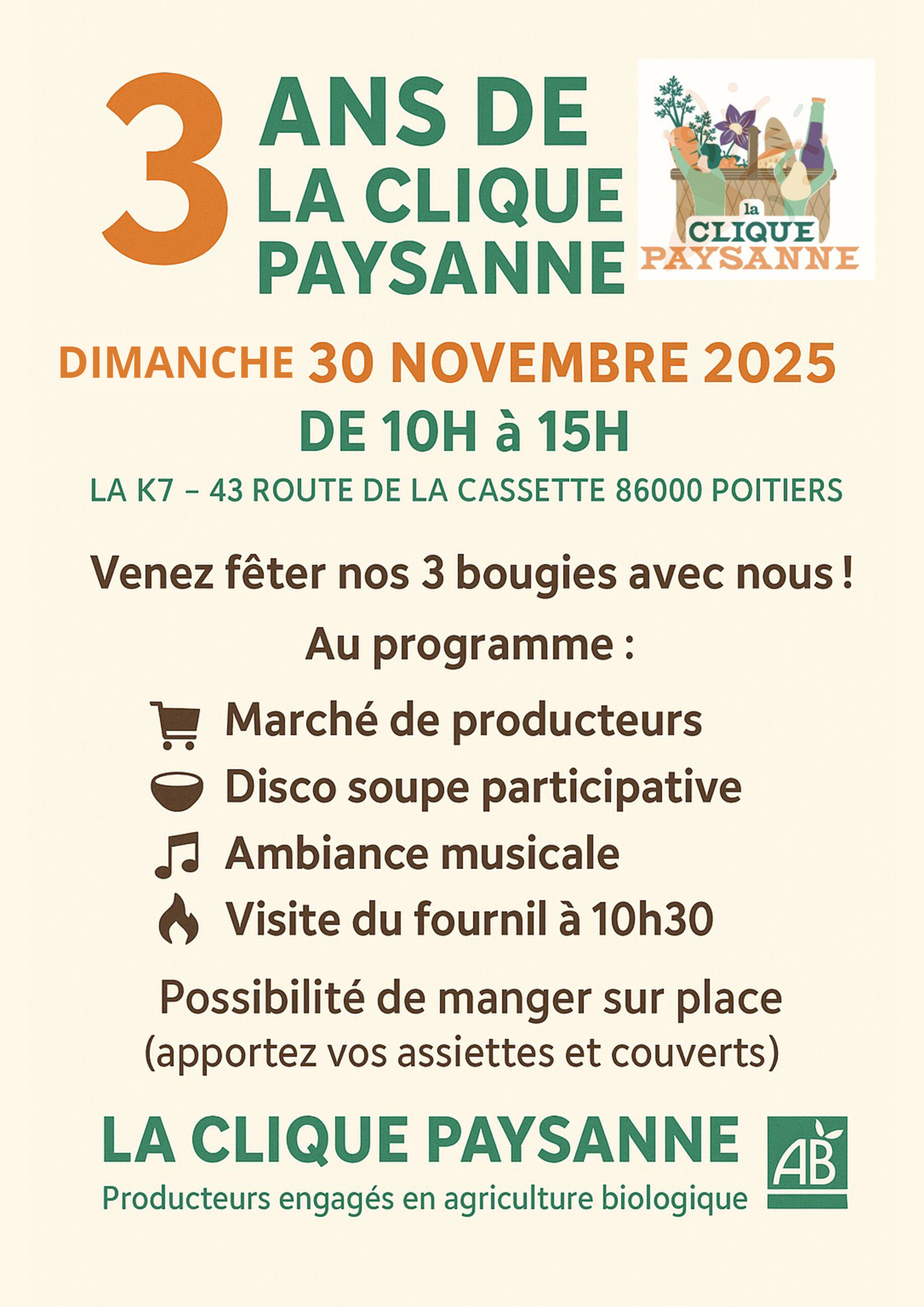 3 ANS DE LA CLIQUE PAYSANNE

la CLIQUE PAYSANNE

DIMANCHE 30 NOVEMBRE 2025
DE 10H à 15H

LA K7 – 43 ROUTE DE LA CASSETTE 86000 POITIERS

Venez fêter nos 3 bougies avec nous !

Au programme :

Marché de producteurs
Disco soupe participative
Ambiance musicale
Visite du fournil à 10h30

Possibilité de manger sur place
(apportez vos assiettes et couverts)

LA CLIQUE PAYSANNE
Producteurs engagés en agriculture biologique

AB